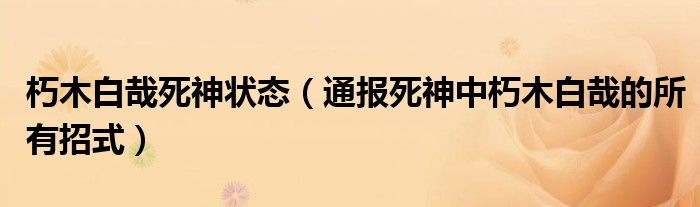 朽木白哉死神状态（通报死神中朽木白哉的所有招式）